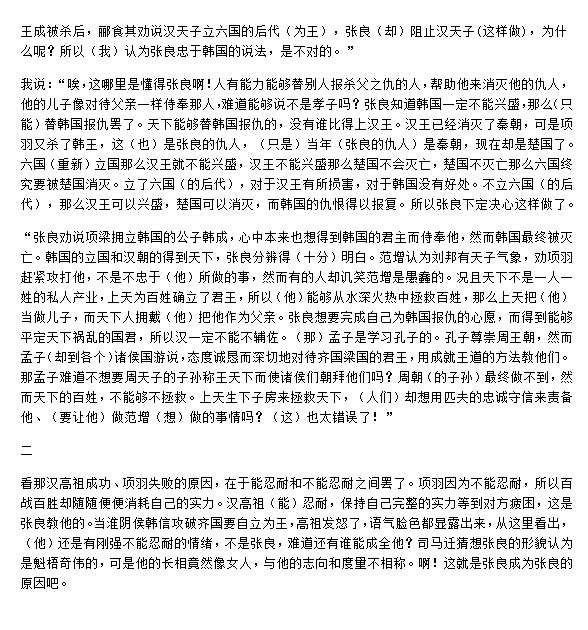 王成被杀后，郦食其劝说汉天子立六国的后代（为王），张良（却）阻止汉天子(这样做），为什么呢？所以（我）认为张良忠于韩国的说法，是不对的。”

我说：“唉，这哪里是懂得张良啊！人有能力能够替别人报杀父之仇的人，帮助他来消灭他的仇人，他的儿子像对待父亲一样侍奉那人，难道能够说不是孝子吗？张良知道韩国一定不能兴盛，那么(只能）替韩国报仇罢了。天下能够替韩国报仇的，没有谁比得上汉王。汉王已经消灭了秦朝，可是项羽又杀了韩王，这（也）是张良的仇人，（只是）当年（张良的仇人）是秦朝，现在却是楚国了。六国（重新）立国那么汉王就不能兴盛，汉王不能兴盛那么楚国不会灭亡，楚国不灭亡那么六国终究要被楚国消灭。立了六国（的后代），对于汉王有所损害，对于韩国没有好处。不立六国（的后代），那么汉王可以兴盛，楚国可以消灭，而韩国的仇恨得以报复。所以张良下定决心这样做了。

“张良劝说项梁拥立韩国的公子韩成，心中本来也想得到韩国的君主而侍奉他，然而韩国最终被灭亡。韩国的立国和汉朝的得到天下，张良分辨得（十分）明白。范增认为刘邦有天子气象，劝项羽赶紧攻打他，不是不忠于（他）所做的事，然而有的人却讥笑范增是愚蠢的。况且天下不是一人一姓的私人产业，上天为百姓确立了君王，所以（他）能够从水深火热中拯救百姓，那么上天把（他）当做儿子，而天下人拥戴（他）把他作为父亲。张良想要完成自己为韩国报仇的心愿，而得到能够平定天下祸乱的国君，所以汉一定不能不辅佐。（那）孟子是学习孔子的。孔子尊崇周王朝，然而孟子(却到各个)诸侯国游说，态度诚恳而深切地对待齐国梁国的君王，用成就王道的方法教他们。那孟子难道不想要周天子的子孙称王天下而使诸侯们朝拜他们吗？周朝（的子孙）最终做不到，然而天下的百姓，不能够不拯救。上天生下子房来拯救天下，（人们）却想用匹夫的忠诚守信来责备他、（要让他）做范增（想）做的事情吗？（这）也太错误了！”

二

看那汉高祖成功、项羽失败的原因，在于能忍耐和不能忍耐之间罢了。项羽因为不能忍耐，所以百战百胜却随随便便消耗自己的实力。汉高祖（能）忍耐，保持自己完整的实力等到对方疲困，这是张良教他的。当淮阴侯韩信攻破齐国要自立为王，高祖发怒了，语气脸色都显露出来，从这里看出，（他）还是有刚强不能忍耐的情绪，不是张良，难道还有谁能成全他？司马迁猜想张良的形貌认为是魁梧奇伟的，可是他的长相竟然像女人，与他的志向和度量不相称。啊！这就是张良成为张良的原因吧。